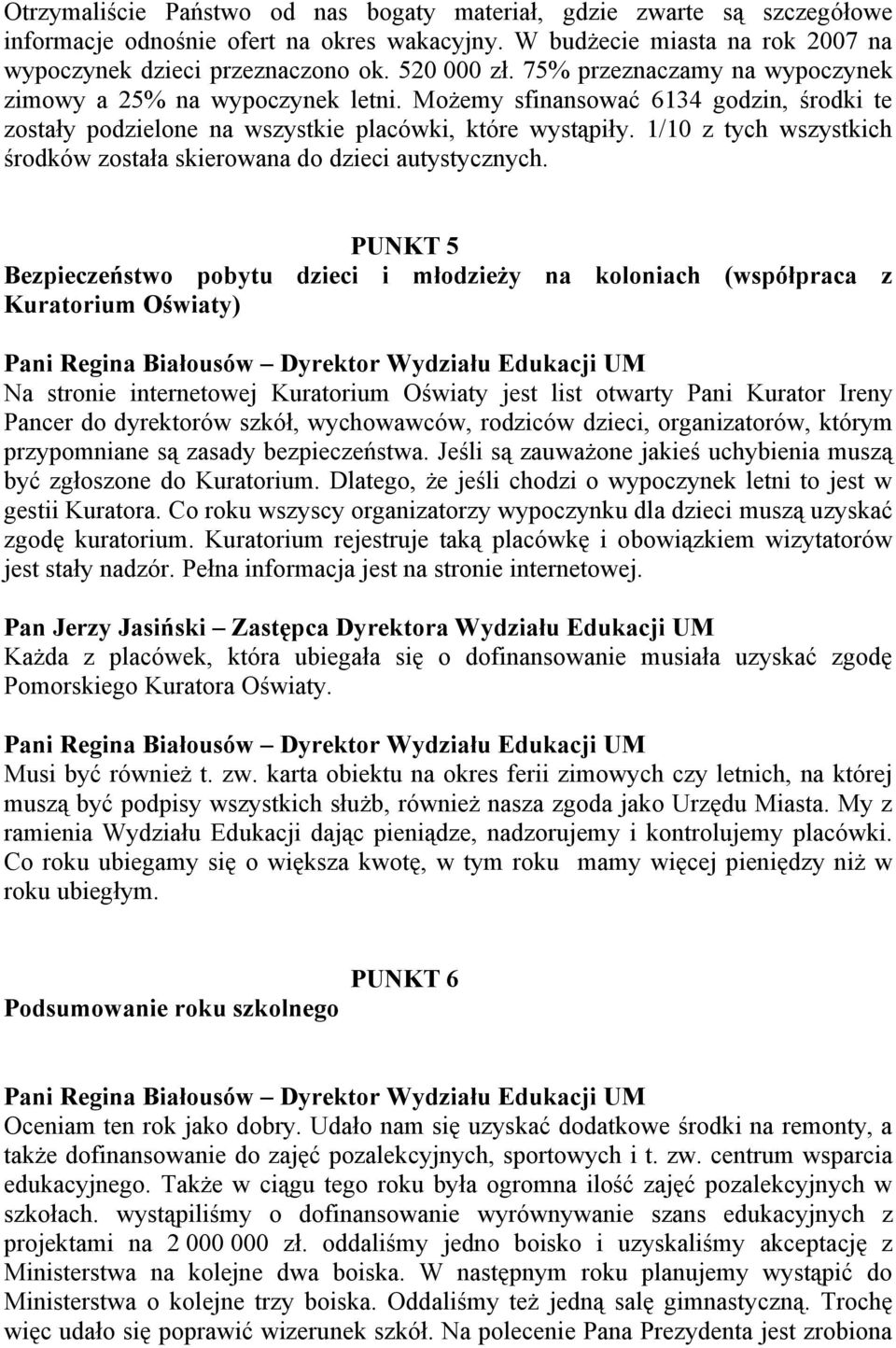 Otrzymaliście Państwo od nas bogaty materiał, gdzie zwarte są szczegółowe informacje odnośnie ofert na okres wakacyjny. W budżecie miasta na rok 2007 na wypoczynek dzieci przeznaczono ok. 520 000 zł. 75% przeznaczamy na wypoczynek zimowy a 25% na wypoczynek letni. Możemy sfinansować 6134 godzin, środki te zostały podzielone na wszystkie placówki, które wystąpiły. 1/10 z tych wszystkich środków została skierowana do dzieci autystycznych.

PUNKT 5
Bezpieczeństwo pobytu dzieci i młodzieży na koloniach (współpraca z Kuratorium Oświaty)

Pani Regina Białousów – Dyrektor Wydziału Edukacji UM
Na stronie internetowej Kuratorium Oświaty jest list otwarty Pani Kurator Ireny Pancer do dyrektorów szkół, wychowawców, rodziców dzieci, organizatorów, którym przypomniane są zasady bezpieczeństwa. Jeśli są zauważone jakieś uchybienia muszą być zgłoszone do Kuratorium. Dlatego, że jeśli chodzi o wypoczynek letni to jest w gestii Kuratora. Co roku wszyscy organizatorzy wypoczynku dla dzieci muszą uzyskać zgodę kuratorium. Kuratorium rejestruje taką placówkę i obowiązkiem wizytatorów jest stały nadzór. Pełna informacja jest na stronie internetowej.

Pan Jerzy Jasiński – Zastępca Dyrektora Wydziału Edukacji UM
Każda z placówek, która ubiegała się o dofinansowanie musiała uzyskać zgodę Pomorskiego Kuratora Oświaty.

Pani Regina Białousów – Dyrektor Wydziału Edukacji UM
Musi być również t. zw. karta obiektu na okres ferii zimowych czy letnich, na której muszą być podpisy wszystkich służb, również nasza zgoda jako Urzędu Miasta. My z ramienia Wydziału Edukacji dając pieniądze, nadzorujemy i kontrolujemy placówki. Co roku ubiegamy się o większa kwotę, w tym roku mamy więcej pieniędzy niż w roku ubiegłym.

PUNKT 6
Podsumowanie roku szkolnego

Pani Regina Białousów – Dyrektor Wydziału Edukacji UM
Oceniam ten rok jako dobry. Udało nam się uzyskać dodatkowe środki na remonty, a także dofinansowanie do zajęć pozalekcyjnych, sportowych i t. zw. centrum wsparcia edukacyjnego. Także w ciągu tego roku była ogromna ilość zajęć pozalekcyjnych w szkołach. wystąpiliśmy o dofinansowanie wyrównywanie szans edukacyjnych z projektami na 2 000 000 zł. oddaliśmy jedno boisko i uzyskaliśmy akceptację z Ministerstwa na kolejne dwa boiska. W następnym roku planujemy wystąpić do Ministerstwa o kolejne trzy boiska. Oddaliśmy też jedną salę gimnastyczną. Trochę więc udało się poprawić wizerunek szkół. Na polecenie Pana Prezydenta jest zrobiona